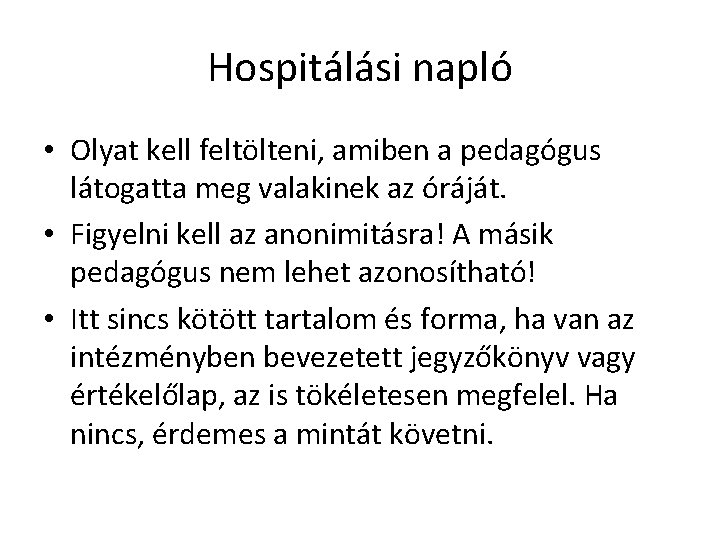 Hospitálási napló

• Olyat kell feltölteni, amiben a pedagógus látogatta meg valakinek az óráját.

• Figyelni kell az anonimitásra! A másik pedagógus nem lehet azonosítható!

• Itt sincs kötött tartalom és forma, ha van az intézményben bevezetett jegyzőkönyv vagy értékelőlap, az is tökéletesen megfelel. Ha nincs, érdemes a mintát követni.